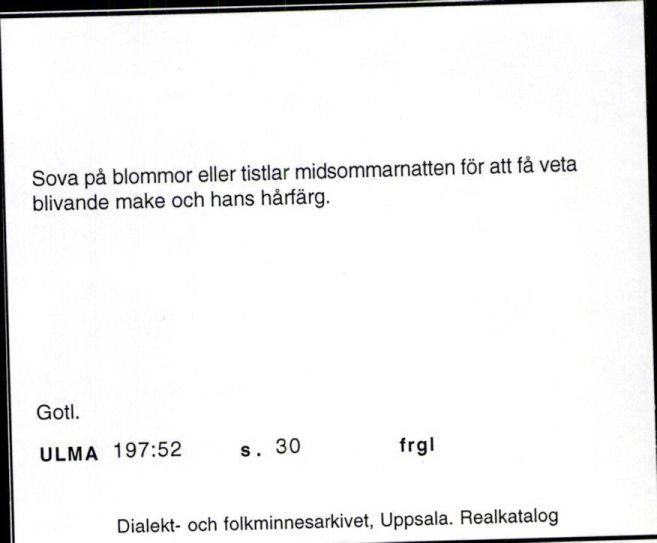 Sova på blommor eller tistlar midsommarnatten för att få veta blivande make och hans hårfärg.

Gotl.

ULMA 197:52 s. 30 frgl

Dialekt- och folkminnesarkivet, Uppsala. Realkatalog